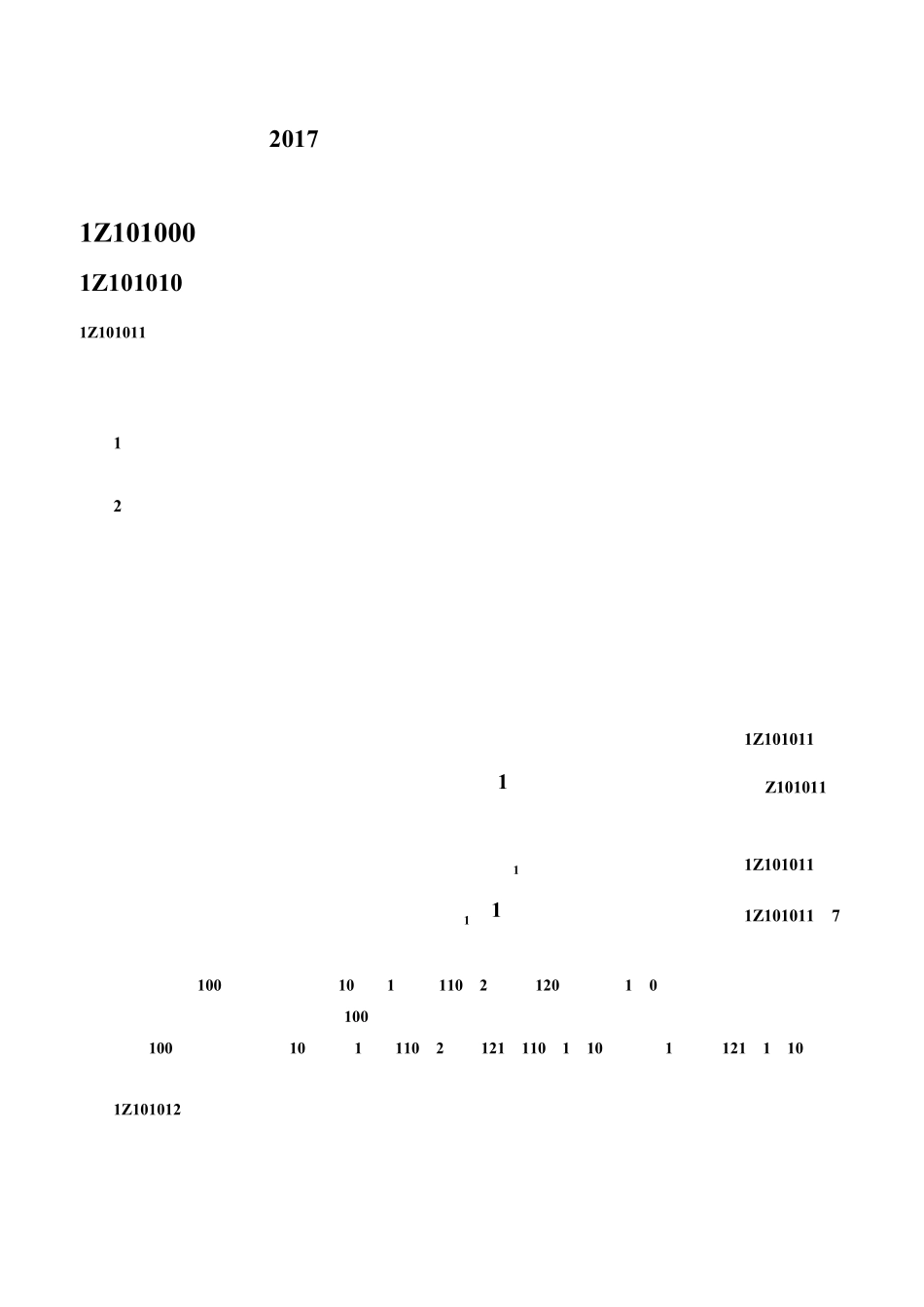 2017

1Z101000

1Z101010

1Z101011

1

2

1Z101011

1

Z101011

1

1Z101011

1 1

1Z101011 7

100 10 1 110 2 120 1 0

100

100 10 1 110 2 121 110 1 10 1 121 1 10

1Z101012